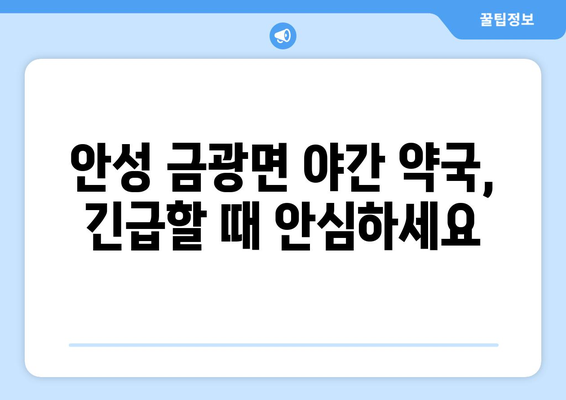 꿀팁정보

안성 금광면 야간 약국, 긴급할 때 안심하세요